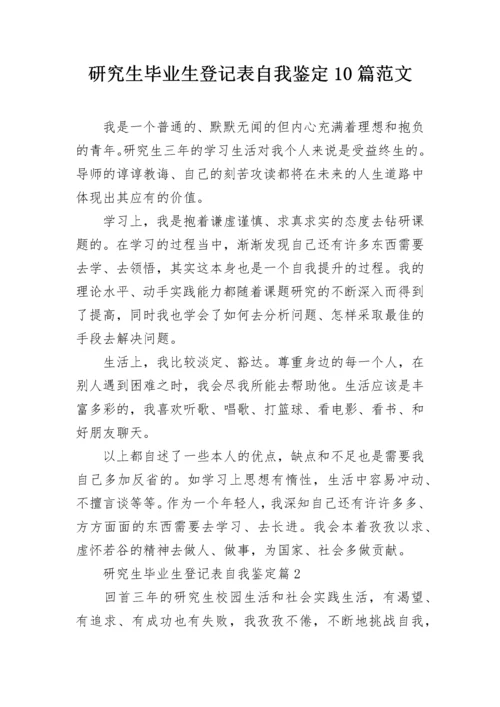 研究生毕业生登记表自我鉴定10篇范文

我是一个普通的、默默无闻的但内心充满着理想和抱负的青年。研究生三年的学习生活对我个人来说是受益终生的。导师的谆谆教诲、自己的刻苦攻读都将在未来的人生道路中体现出其应有的价值。

学习上，我是抱着谦虚谨慎、求真求实的态度去钻研课题的。在学习的过程当中，渐渐发现自己还有许多东西需要去学、去领悟，其实这本身也是一个自我提升的过程。我的理论水平、动手实践能力都随着课题研究的不断深入而得到了提高，同时我也学会了如何去分析问题、怎样采取最佳的手段去解决问题。

生活上，我比较淡定、豁达。尊重身边的每一个人，在别人遇到困难之时，我会尽我所能去帮助他。生活应该是丰富多彩的，我喜欢听歌、唱歌、打篮球、看电影、看书、和好朋友聊天。

以上都自述了一些本人的优点，缺点和不足也是需要我自己多加反省的。如学习上思想有惰性，生活中容易冲动、不擅言谈等等。作为一个年轻人，我深知自己还有许许多多、方方面面的东西需要去学习、去长进。我会本着孜孜以求、虚怀若谷的精神去做人、做事，为国家、社会多做贡献。

研究生毕业生登记表自我鉴定篇2

回首三年的研究生校园生活和社会实践生活，有渴望、有追求、有成功也有失败，我孜孜不倦，不断地挑战自我，